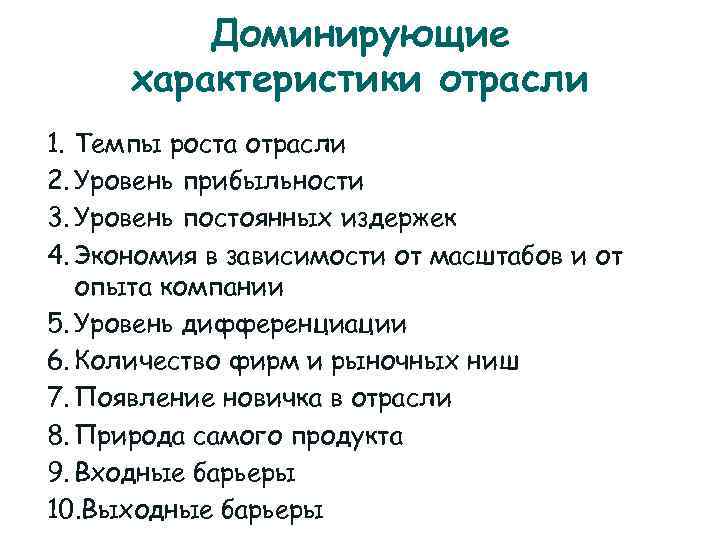 Доминирующие характеристики отрасли

1. Темпы роста отрасли
2. Уровень прибыльности
3. Уровень постоянных издержек
4. Экономия в зависимости от масштабов и от опыта компании
5. Уровень дифференциации
6. Количество фирм и рыночных ниш
7. Появление новичка в отрасли
8. Природа самого продукта
9. Входные барьеры
10. Выходные барьеры